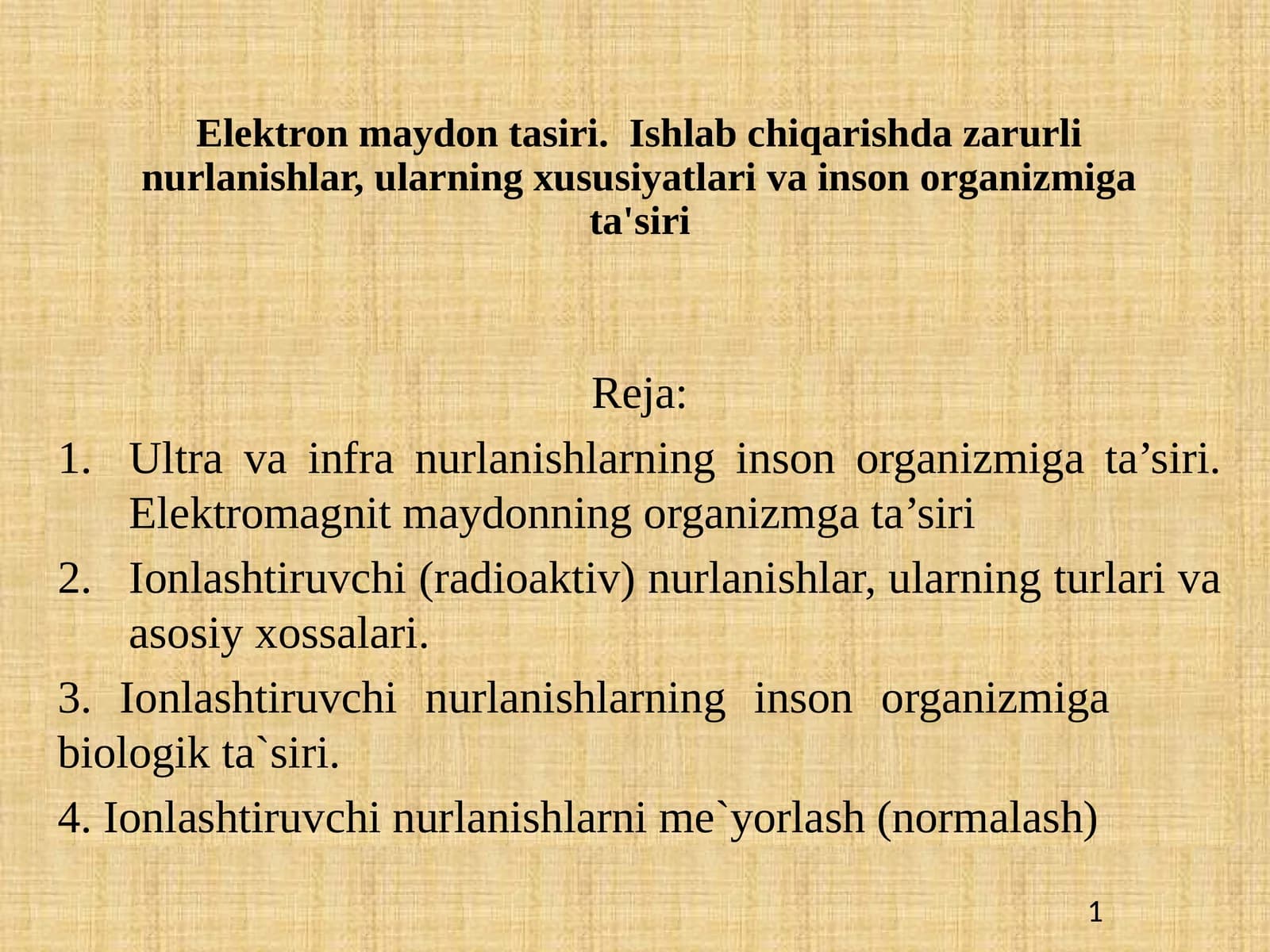 Elektron maydon tasiri. Ishlab chiqarishda zarurli nurlanishlar, ularning xususiyatlari va inson organizmiga ta'siri

Reja:

1. Ultra va infra nurlanishlarning inson organizmiga ta’siri. Elektromagnit maydonning organizmga ta’siri

2. Ionlashtiruvchi (radioaktiv) nurlanishlar, ularning turlari va asosiy xossalari.

3. Ionlashtiruvchi nurlanishlarning inson organizmiga biologik ta`siri.

4. Ionlashtiruvchi nurlanishlarni me`yorlash (normalash)

1